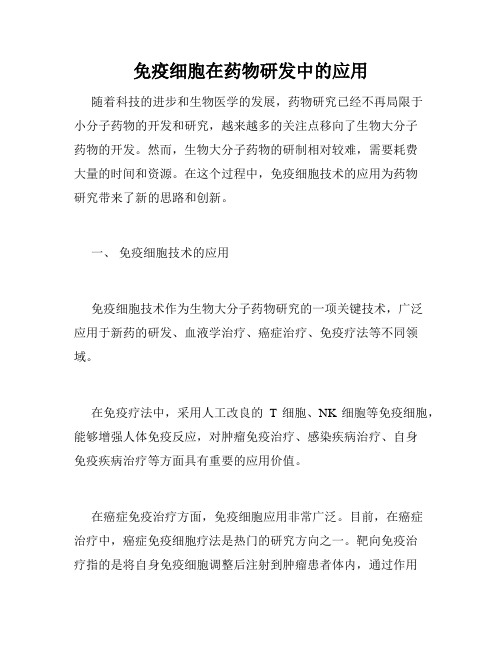 免疫细胞在药物研发中的应用

随着科技的进步和生物医学的发展，药物研究已经不再局限于小分子药物的开发和研究，越来越多的关注点移向了生物大分子药物的开发。然而，生物大分子药物的研制相对较难，需要耗费大量的时间和资源。在这个过程中，免疫细胞技术的应用为药物研究带来了新的思路和创新。

一、 免疫细胞技术的应用

免疫细胞技术作为生物大分子药物研究的一项关键技术，广泛应用于新药的研发、血液学治疗、癌症治疗、免疫疗法等不同领域。

在免疫疗法中，采用人工改良的 T 细胞、NK 细胞等免疫细胞，能够增强人体免疫反应，对肿瘤免疫治疗、感染疾病治疗、自身免疫疾病治疗等方面具有重要的应用价值。

在癌症免疫治疗方面，免疫细胞应用非常广泛。目前，在癌症治疗中，癌症免疫细胞疗法是热门的研究方向之一。靶向免疫治疗指的是将自身免疫细胞调整后注射到肿瘤患者体内，通过作用